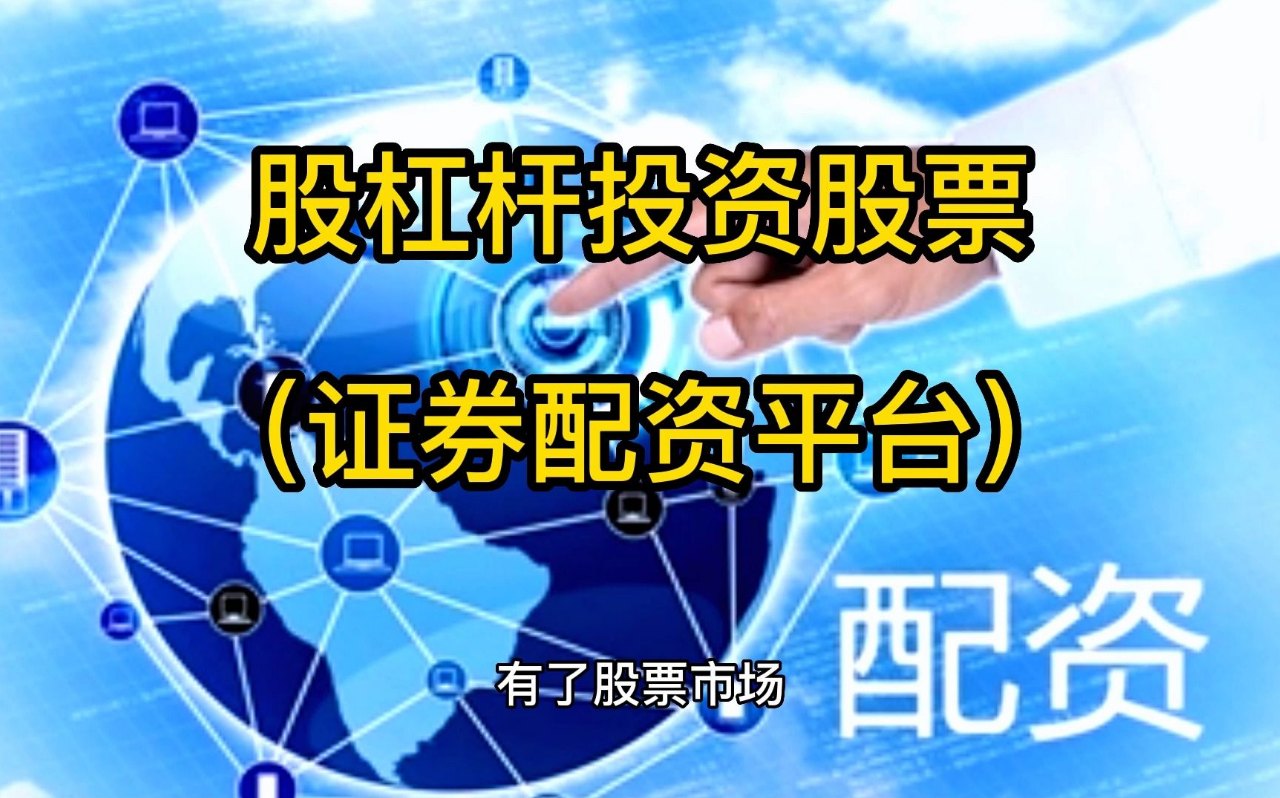 股杠杆投资股票

（证券配资平台）

配资

有了股票市场